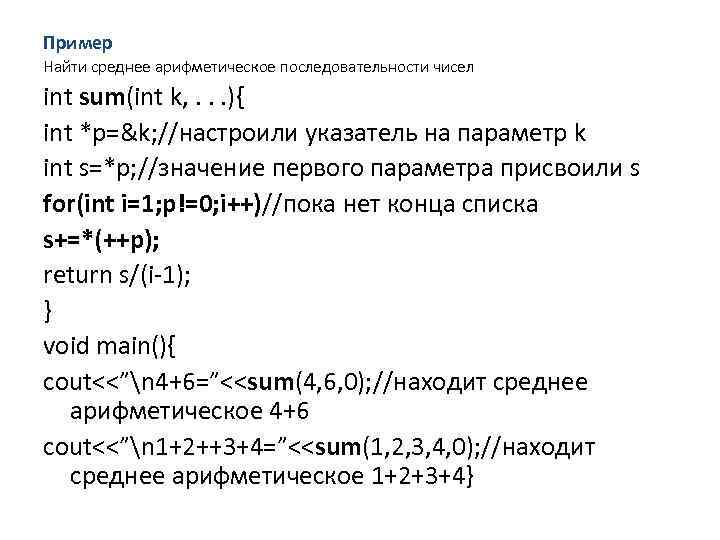 Пример
Найти среднее арифметическое последовательности чисел
int sum(int k, . . .){
int *p=&k;//настроили указатель на параметр k
int s=*p;//значение первого параметра присвоили s
for(int i=1;p!=0;i++)//пока нет конца списка
s+=*(++p);
return s/(i-1);
}
void main(){
cout<<”\n4+6=”<<sum(4,6,0);//находит среднее арифметическое 4+6
cout<<”\n1+2++3+4=”<<sum(1,2,3,4,0);//находит среднее арифметическое 1+2+3+4}